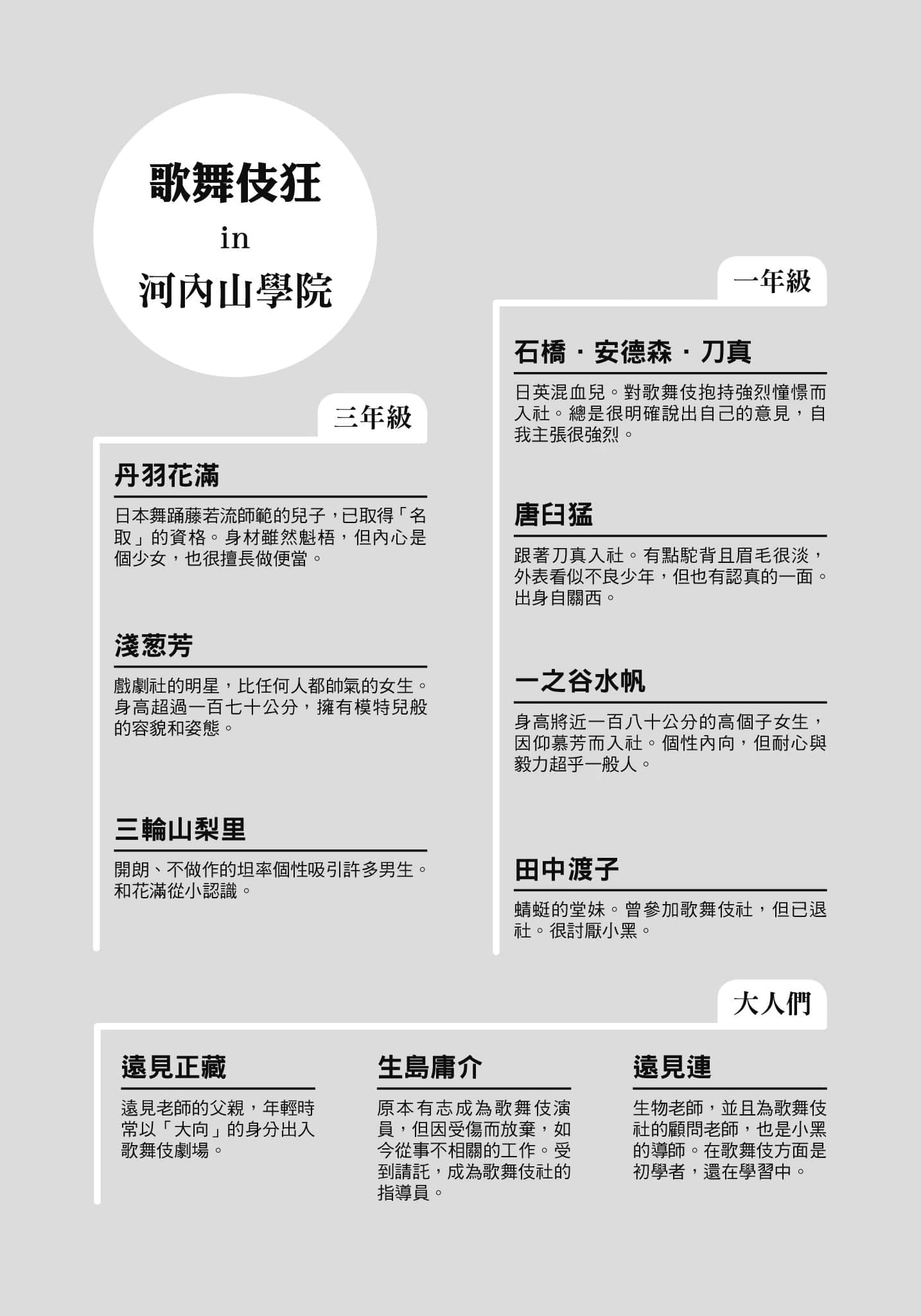 歌舞伎狂
in
河內山學院

三年級

丹羽花滿

日本舞踊藤若流師範的兒子，已取得「名取」的資格。身材雖然魁梧，但內心是個少女，也很擅長做便當。

淺葱芳

戲劇社的明星，比任何人都帥氣的女生。身高超過一百七十公分，擁有模特兒般的容貌和姿態。

三輪山梨里

開朗、不做作的坦率個性吸引許多男生。和花滿從小認識。

一年級

石橋・安德森・刀真

日英混血兒。對歌舞伎抱持強烈憧憬而入社。總是很明確說出自己的意見，自我主張很強烈。

唐臼猛

跟著刀真入社。有點駝背且眉毛很淡，外表看似不良少年，但也有認真的一面。出身自關西。

一之谷水帆

身高將近一百八十公分的高個子女生，因仰慕芳而入社。個性內向，但耐心與毅力超乎一般人。

田中渡子

蜻蜓的堂妹。曾參加歌舞伎社，但已退社。很討厭小黑。

大人們

遠見正藏

遠見老師的父親，年輕時常以「大向」的身分出入歌舞伎劇場。

生島庸介

原本有志成為歌舞伎演員，但因受傷而放棄，如今從事不相關的工作。受到請託，成為歌舞伎社的指導員。

遠見連

生物老師，並且為歌舞伎社的顧問老師，也是小黑的導師。在歌舞伎方面是初學者，還在學習中。